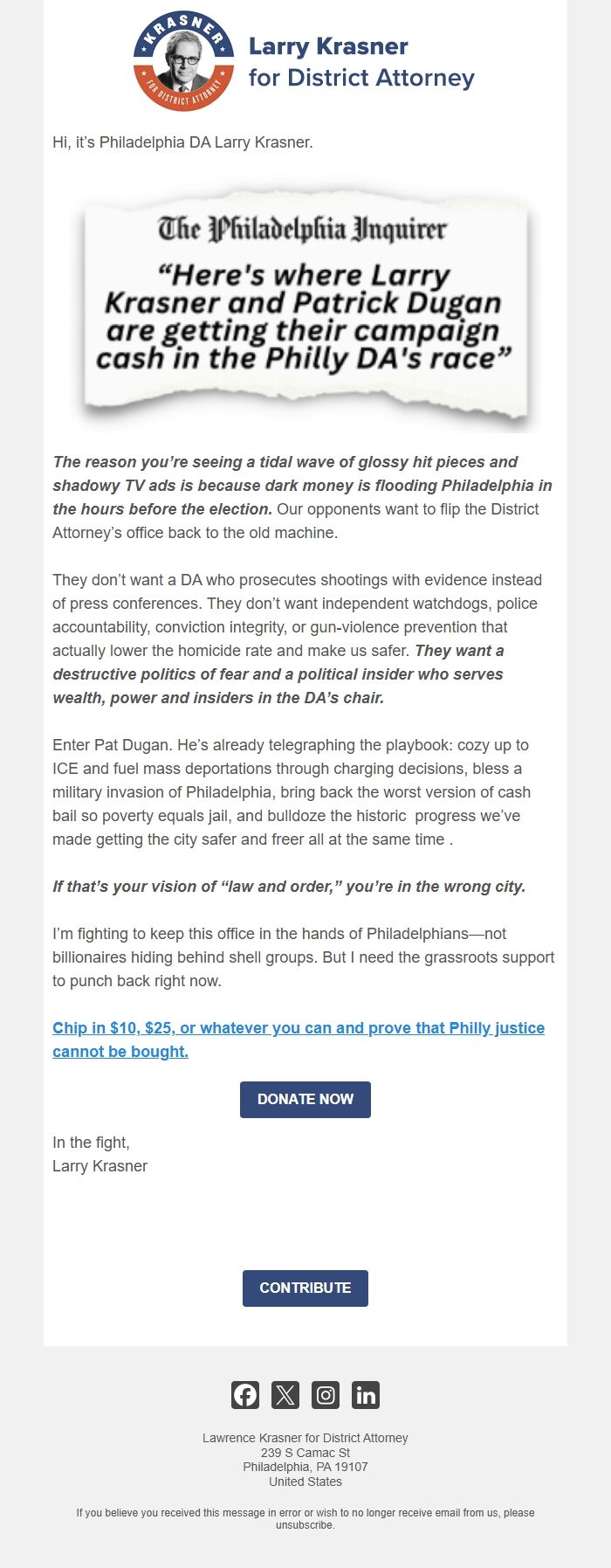 KRASNER
FOR DISTRICT ATTORNEY

Larry Krasner
for District Attorney

Hi, it's Philadelphia DA Larry Krasner.

The Philadelphia Inquirer

"Here's where Larry Krasner and Patrick Dugan are getting their campaign cash in the Philly DA's race"

The reason you're seeing a tidal wave of glossy hit pieces and shadowy TV ads is because dark money is flooding Philadelphia in the hours before the election. Our opponents want to flip the District Attorney's office back to the old machine.

They don't want a DA who prosecutes shootings with evidence instead of press conferences. They don't want independent watchdogs, police accountability, conviction integrity, or gun-violence prevention that actually lower the homicide rate and make us safer. They want a destructive politics of fear and a political insider who serves wealth, power and insiders in the DA's chair.

Enter Pat Dugan. He's already telegraphing the playbook: cozy up to ICE and fuel mass deportations through charging decisions, bless a military invasion of Philadelphia, bring back the worst version of cash bail so poverty equals jail, and bulldoze the historic progress we've made getting the city safer and freer all at the same time .

If that's your vision of "law and order," you're in the wrong city.

I'm fighting to keep this office in the hands of Philadelphians—not billionaires hiding behind shell groups. But I need the grassroots support to punch back right now.

Chip in $10, $25, or whatever you can and prove that Philly justice cannot be bought.

DONATE NOW

In the fight,
Larry Krasner

CONTRIBUTE

Lawrence Krasner for District Attorney
239 S Camac St
Philadelphia, PA 19107
United States

If you believe you received this message in error or wish to no longer receive email from us, please unsubscribe.